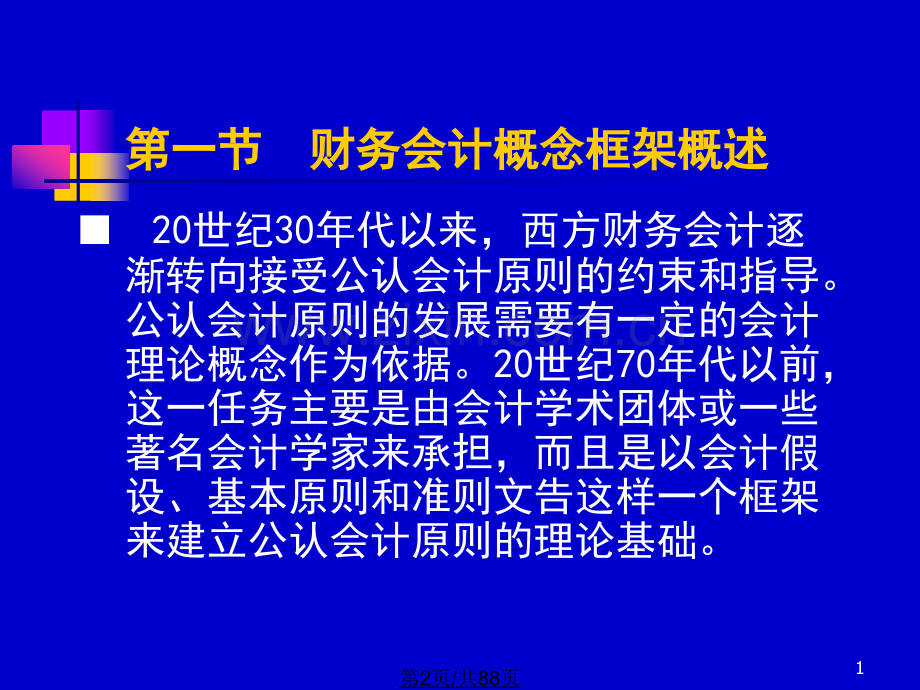 第一节　财务会计概念框架概述

■ 20世纪30年代以来，西方财务会计逐渐转向接受公认会计原则的约束和指导。公认会计原则的发展需要有一定的会计理论概念作为依据。20世纪70年代以前，这一任务主要是由会计学术团体或一些著名会计学家来承担，而且是以会计假设、基本原则和准则文告这样一个框架来建立公认会计原则的理论基础。

第2页/共88页

1